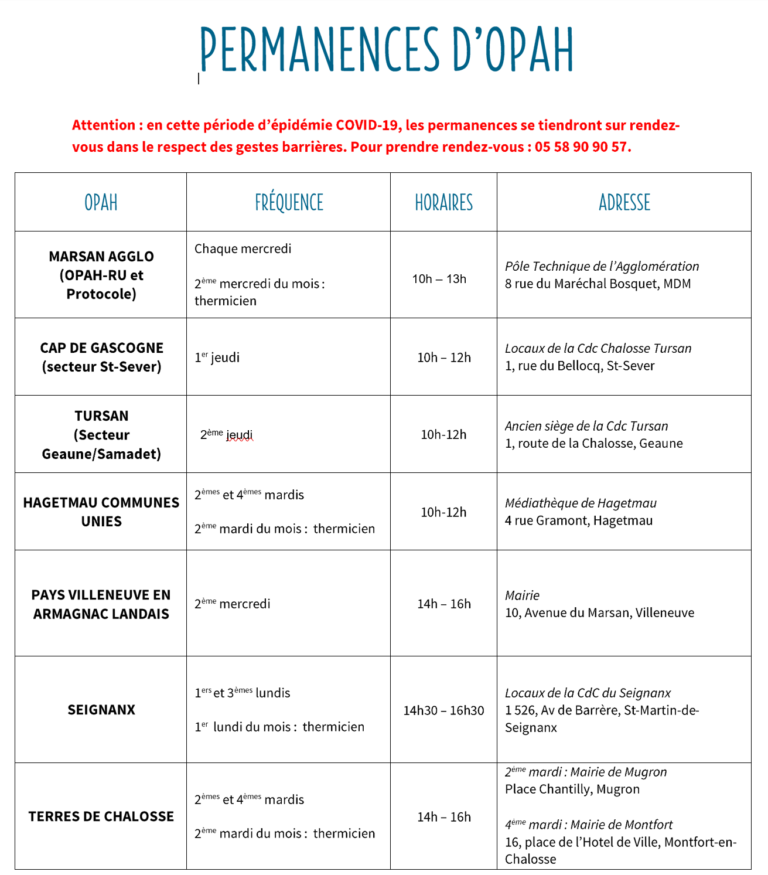 PERMANENCES D'OPAH

Attention : en cette période d'épidémie COVID-19, les permanences se tiendront sur rendez-vous dans le respect des gestes barrières. Pour prendre rendez-vous : 05 58 90 90 57.

| OPAH | FRÉQUENCE | HORAIRES | ADRESSE |
|---|---|---|---|
| MARSAN AGGLO (OPAH-RU et Protocole) | Chaque mercredi 2ème mercredi du mois : thermicien | 10h – 13h | Pôle Technique de l'Agglomération 8 rue du Maréchal Bosquet, MDM |
| CAP DE GASCOGNE (secteur St-Sever) | 1er jeudi | 10h – 12h | Locaux de la Cdc Chalosse Tursan 1, rue du Bellocq, St-Sever |
| TURSAN (Secteur Geaune/Samadet) | 2ème jeudi | 10h-12h | Ancien siège de la Cdc Tursan 1, route de la Chalosse, Geaune |
| HAGETMAU COMMUNES UNIES | 2èmes et 4èmes mardis 2ème mardi du mois : thermicien | 10h-12h | Médiathèque de Hagetmau 4 rue Gramont, Hagetmau |
| PAYS VILLENEUVE EN ARMAGNAC LANDAIS | 2ème mercredi | 14h – 16h | Mairie 10, Avenue du Marsan, Villeneuve |
| SEIGNANX | 1ers et 3èmes lundis 1er lundi du mois : thermicien | 14h30 – 16h30 | Locaux de la CdC du Seignanx 1 526, Av de Barrère, St-Martin-de-Seignanx |
| TERRES DE CHALOSSE | 2èmes et 4èmes mardis 2ème mardi du mois : thermicien | 14h – 16h | 2ème mardi : Mairie de Mugron Place Chantilly, Mugron 4ème mardi : Mairie de Montfort 16, place de l'Hotel de Ville, Montfort-en-Chalosse |